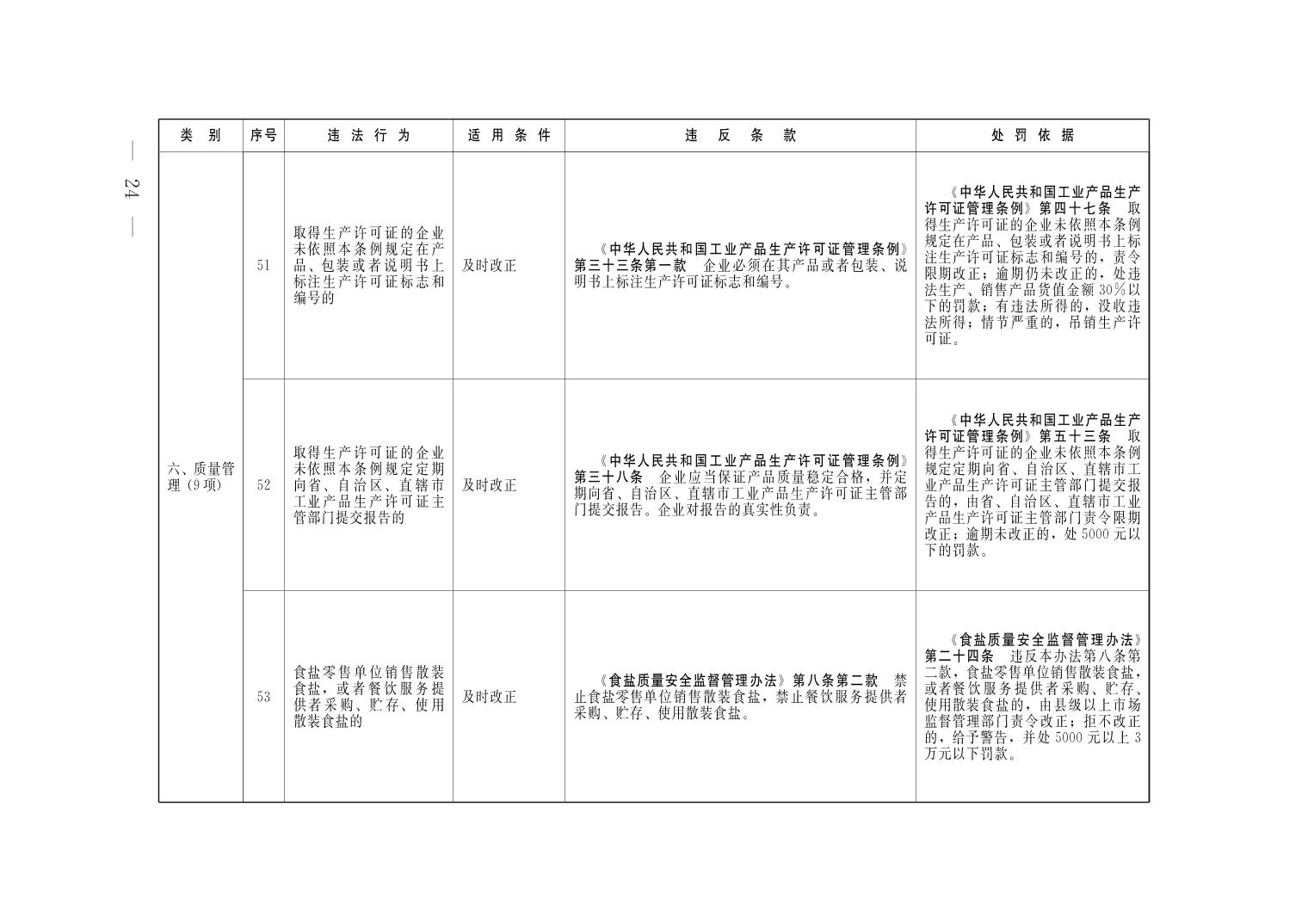 — 24 —

| 类　别 | 序号 | 违 法 行 为 | 适 用 条 件 | 违　反　条　款 | 处 罚 依 据 |
|---|---|---|---|---|---|
| 六、质量管理（9项） | 51 | 取得生产许可证的企业未依照本条例规定在产品、包装或者说明书上标注生产许可证标志和编号的 | 及时改正 | 《中华人民共和国工业产品生产许可证管理条例》第三十三条第一款　企业必须在其产品或者包装、说明书上标注生产许可证标志和编号。 | 《中华人民共和国工业产品生产许可证管理条例》第四十七条　取得生产许可证的企业未依照本条例规定在产品、包装或者说明书上标注生产许可证标志和编号的，责令限期改正；逾期仍未改正的，处违法生产、销售产品货值金额30%以下的罚款；有违法所得的，没收违法所得；情节严重的，吊销生产许可证。 |
|  | 52 | 取得生产许可证的企业未依照本条例规定定期向省、自治区、直辖市工业产品生产许可证主管部门提交报告的 | 及时改正 | 《中华人民共和国工业产品生产许可证管理条例》第三十八条　企业应当保证产品质量稳定合格，并定期向省、自治区、直辖市工业产品生产许可证主管部门提交报告。企业对报告的真实性负责。 | 《中华人民共和国工业产品生产许可证管理条例》第五十三条　取得生产许可证的企业未依照本条例规定定期向省、自治区、直辖市工业产品生产许可证主管部门提交报告的，由省、自治区、直辖市工业产品生产许可证主管部门责令限期改正；逾期未改正的，处5000元以下的罚款。 |
|  | 53 | 食盐零售单位销售散装食盐，或者餐饮服务提供者采购、贮存、使用散装食盐的 | 及时改正 | 《食盐质量安全监督管理办法》第八条第二款　禁止食盐零售单位销售散装食盐，禁止餐饮服务提供者采购、贮存、使用散装食盐。 | 《食盐质量安全监督管理办法》第二十四条　违反本办法第八条第二款，食盐零售单位销售散装食盐，或者餐饮服务提供者采购、贮存、使用散装食盐的，由县级以上市场监督管理部门责令改正；拒不改正的，给予警告，并处5000元以上3万元以下罚款。 |